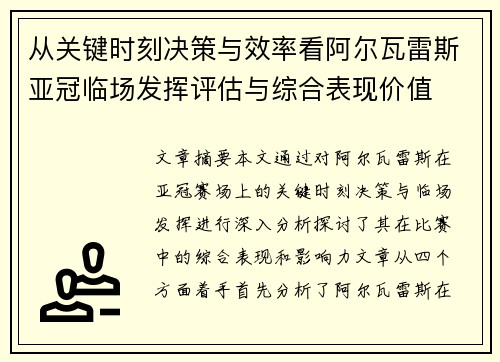 从关键时刻决策与效率看阿尔瓦雷斯亚冠临场发挥评估与综合表现价值

文章摘要本文通过对阿尔瓦雷斯在亚冠赛场上的关键时刻决策与临场发挥进行深入分析探讨了其在比赛中的综合表现和影响力文章从四个方面着手首先分析了阿尔瓦雷斯在